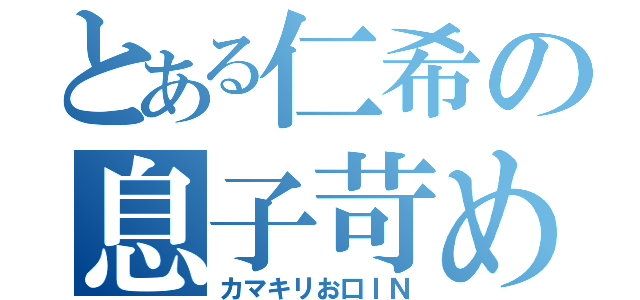 とある仁希の息子苛め
カマキリお口ＩＮ